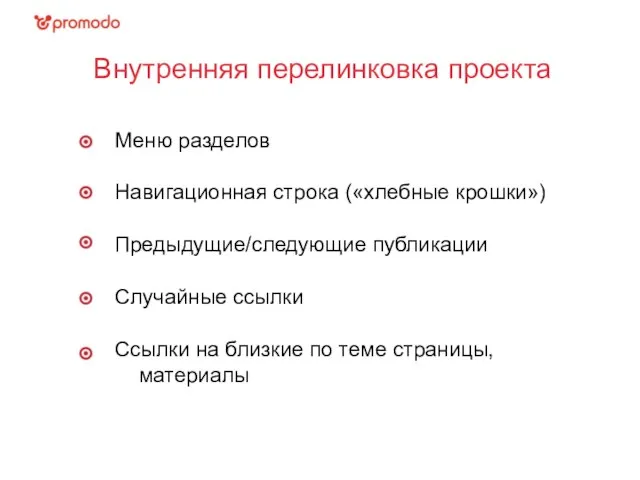 promodo

Внутренняя перелинковка проекта

Меню разделов

Навигационная строка («хлебные крошки»)

Предыдущие/следующие публикации

Случайные ссылки

Ссылки на близкие по теме страницы, материалы